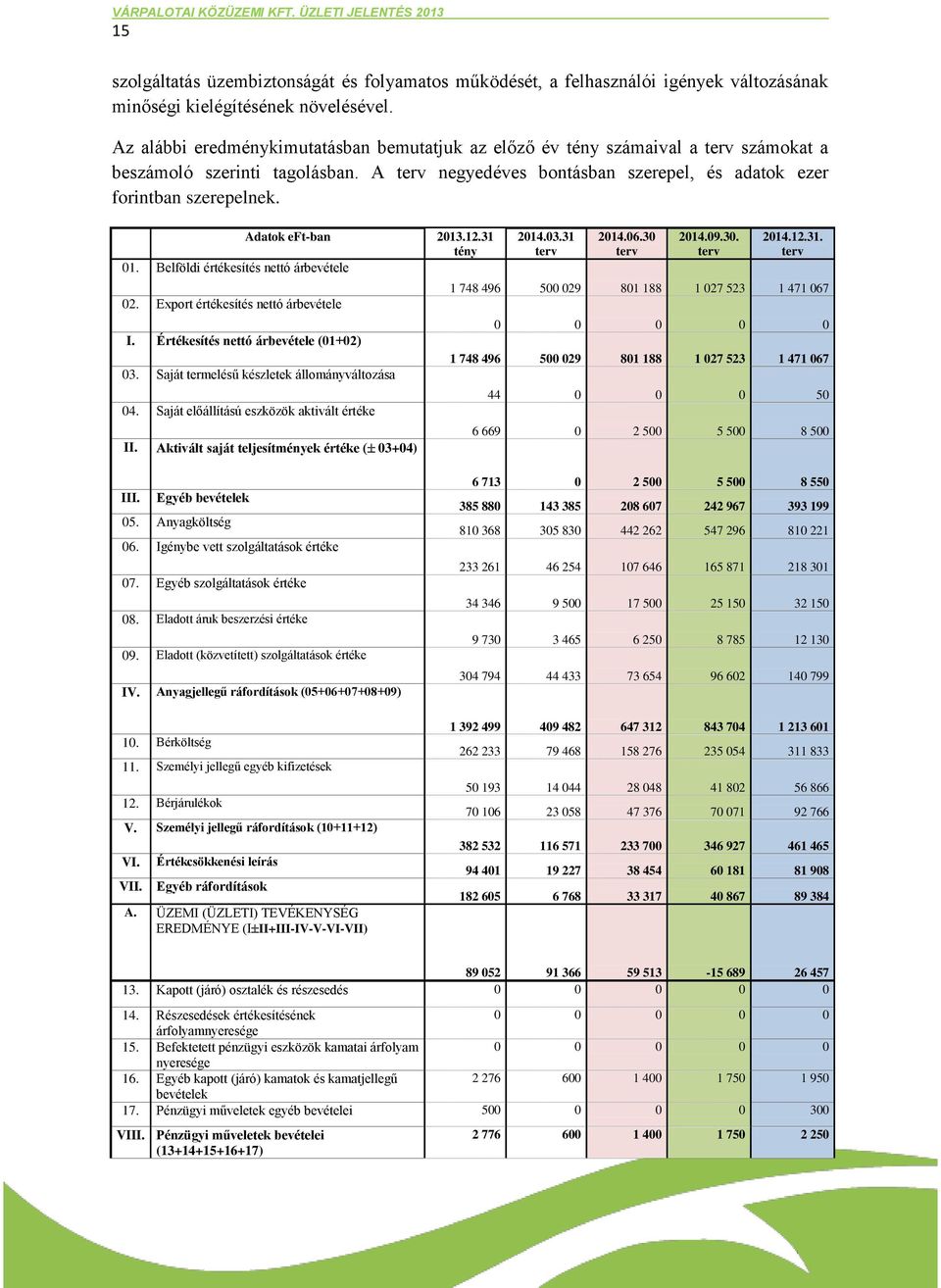 VÁRPALOTAI KÖZÜZEMI KFT. ÜZLETI JELENTÉS 2013
15

szolgáltatás üzembiztonságát és folyamatos működését, a felhasználói igények változásának minőségi kielégítésének növelésével.

Az alábbi eredménykimutatásban bemutatjuk az előző év tény számaival a terv számokat a beszámoló szerinti tagolásban. A terv negyedéves bontásban szerepel, és adatok ezer forintban szerepelnek.

| | Adatok eFt-ban | 2013.12.31 tény | 2014.03.31 terv | 2014.06.30 terv | 2014.09.30. terv | 2014.12.31. terv |
|---|---|---|---|---|---|---|
| 01. | Belföldi értékesítés nettó árbevétele | 1 748 496 | 500 029 | 801 188 | 1 027 523 | 1 471 067 |
| 02. | Export értékesítés nettó árbevétele | 0 | 0 | 0 | 0 | 0 |
| I. | Értékesítés nettó árbevétele (01+02) | 1 748 496 | 500 029 | 801 188 | 1 027 523 | 1 471 067 |
| 03. | Saját termelésű készletek állományváltozása | 44 | 0 | 0 | 0 | 50 |
| 04. | Saját előállítású eszközök aktivált értéke | 6 669 | 0 | 2 500 | 5 500 | 8 500 |
| II. | Aktivált saját teljesítmények értéke (± 03+04) | 6 713 | 0 | 2 500 | 5 500 | 8 550 |
| III. | Egyéb bevételek | 385 880 | 143 385 | 208 607 | 242 967 | 393 199 |
| 05. | Anyagköltség | 810 368 | 305 830 | 442 262 | 547 296 | 810 221 |
| 06. | Igénybe vett szolgáltatások értéke | 233 261 | 46 254 | 107 646 | 165 871 | 218 301 |
| 07. | Egyéb szolgáltatások értéke | 34 346 | 9 500 | 17 500 | 25 150 | 32 150 |
| 08. | Eladott áruk beszerzési értéke | 9 730 | 3 465 | 6 250 | 8 785 | 12 130 |
| 09. | Eladott (közvetített) szolgáltatások értéke | 304 794 | 44 433 | 73 654 | 96 602 | 140 799 |
| IV. | Anyagjellegű ráfordítások (05+06+07+08+09) | 1 392 499 | 409 482 | 647 312 | 843 704 | 1 213 601 |
| 10. | Bérköltség | 262 233 | 79 468 | 158 276 | 235 054 | 311 833 |
| 11. | Személyi jellegű egyéb kifizetések | 50 193 | 14 044 | 28 048 | 41 802 | 56 866 |
| 12. | Bérjárulékok | 70 106 | 23 058 | 47 376 | 70 071 | 92 766 |
| V. | Személyi jellegű ráfordítások (10+11+12) | 382 532 | 116 571 | 233 700 | 346 927 | 461 465 |
| VI. | Értékcsökkenési leírás | 94 401 | 19 227 | 38 454 | 60 181 | 81 908 |
| VII. | Egyéb ráfordítások | 182 605 | 6 768 | 33 317 | 40 867 | 89 384 |
| A. | ÜZEMI (ÜZLETI) TEVÉKENYSÉG EREDMÉNYE (I±II+III-IV-V-VI-VII) | 89 052 | 91 366 | 59 513 | -15 689 | 26 457 |
| 13. | Kapott (járó) osztalék és részesedés | 0 | 0 | 0 | 0 | 0 |
| 14. | Részesedések értékesítésének árfolyamnyeresége | 0 | 0 | 0 | 0 | 0 |
| 15. | Befektetett pénzügyi eszközök kamatai árfolyam nyeresége | 0 | 0 | 0 | 0 | 0 |
| 16. | Egyéb kapott (járó) kamatok és kamatjellegű bevételek | 2 276 | 600 | 1 400 | 1 750 | 1 950 |
| 17. | Pénzügyi műveletek egyéb bevételei | 500 | 0 | 0 | 0 | 300 |
| VIII. | Pénzügyi műveletek bevételei (13+14+15+16+17) | 2 776 | 600 | 1 400 | 1 750 | 2 250 |